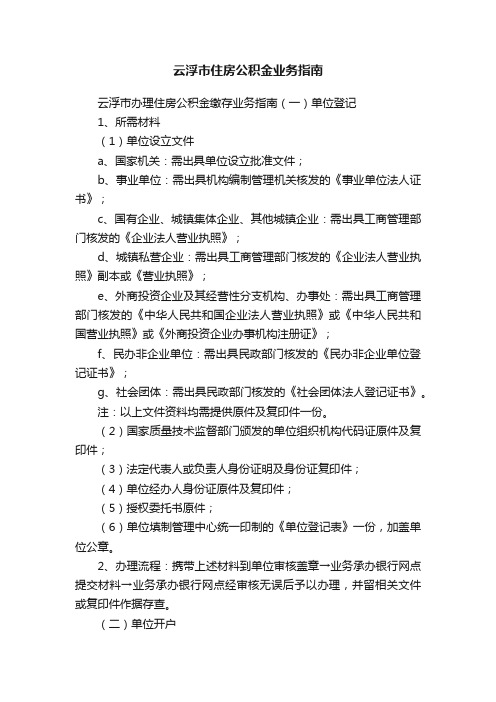 云浮市住房公积金业务指南

云浮市办理住房公积金缴存业务指南（一）单位登记

1、所需材料

（1）单位设立文件

a、国家机关：需出具单位设立批准文件；

b、事业单位：需出具机构编制管理机关核发的《事业单位法人证书》；

c、国有企业、城镇集体企业、其他城镇企业：需出具工商管理部门核发的《企业法人营业执照》；

d、城镇私营企业：需出具工商管理部门核发的《企业法人营业执照》副本或《营业执照》；

e、外商投资企业及其经营性分支机构、办事处：需出具工商管理部门核发的《中华人民共和国企业法人营业执照》或《中华人民共和国营业执照》或《外商投资企业办事机构注册证》；

f、民办非企业单位：需出具民政部门核发的《民办非企业单位登记证书》；

g、社会团体：需出具民政部门核发的《社会团体法人登记证书》。

注：以上文件资料均需提供原件及复印件一份。

（2）国家质量技术监督部门颁发的单位组织机构代码证原件及复印件；

（3）法定代表人或负责人身份证明及身份证复印件；

（4）单位经办人身份证原件及复印件；

（5）授权委托书原件；

（6）单位填制管理中心统一印制的《单位登记表》一份，加盖单位公章。

2、办理流程：携带上述材料到单位审核盖章一业务承办银行网点提交材料一业务承办银行网点经审核无误后予以办理，并留相关文件或复印件作据存查。

（二）单位开户